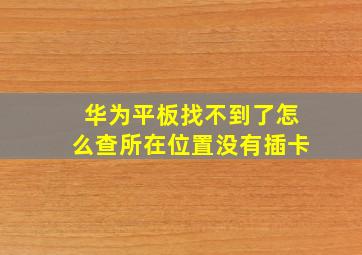 华为平板找不到了怎么查所在位置没有插卡